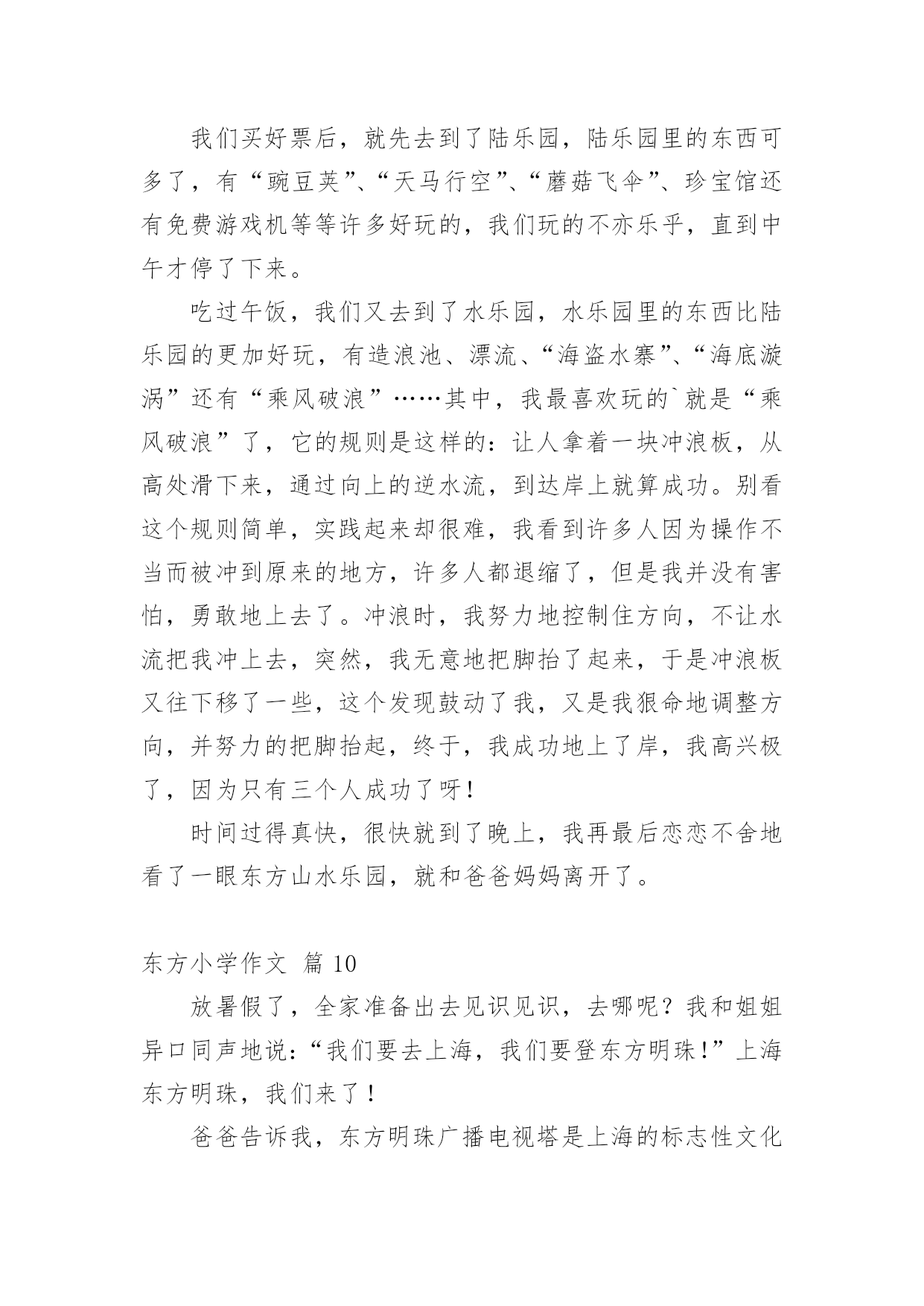 我们买好票后，就先去到了陆乐园，陆乐园里的东西可多了，有“豌豆荚”、“天马行空”、“蘑菇飞伞”、珍宝馆还有免费游戏机等等许多好玩的，我们玩的不亦乐乎，直到中午才停了下来。

吃过午饭，我们又去到了水乐园，水乐园里的东西比陆乐园的更加好玩，有造浪池、漂流、“海盗水寨”、“海底漩涡”还有“乘风破浪”……其中，我最喜欢玩的`就是“乘风破浪”了，它的规则是这样的：让人拿着一块冲浪板，从高处滑下来，通过向上的逆水流，到达岸上就算成功。别看这个规则简单，实践起来却很难，我看到许多人因为操作不当而被冲到原来的地方，许多人都退缩了，但是我并没有害怕，勇敢地上去了。冲浪时，我努力地控制住方向，不让水流把我冲上去，突然，我无意地把脚抬了起来，于是冲浪板又往下移了一些，这个发现鼓动了我，又是我狠命地调整方向，并努力的把脚抬起，终于，我成功地上了岸，我高兴极了，因为只有三个人成功了呀！

时间过得真快，很快就到了晚上，我再最后恋恋不舍地看了一眼东方山水乐园，就和爸爸妈妈离开了。

东方小学作文 篇 10

放暑假了，全家准备出去见识见识，去哪呢？我和姐姐异口同声地说：“我们要去上海，我们要登东方明珠！”上海东方明珠，我们来了！

爸爸告诉我，东方明珠广播电视塔是上海的标志性文化